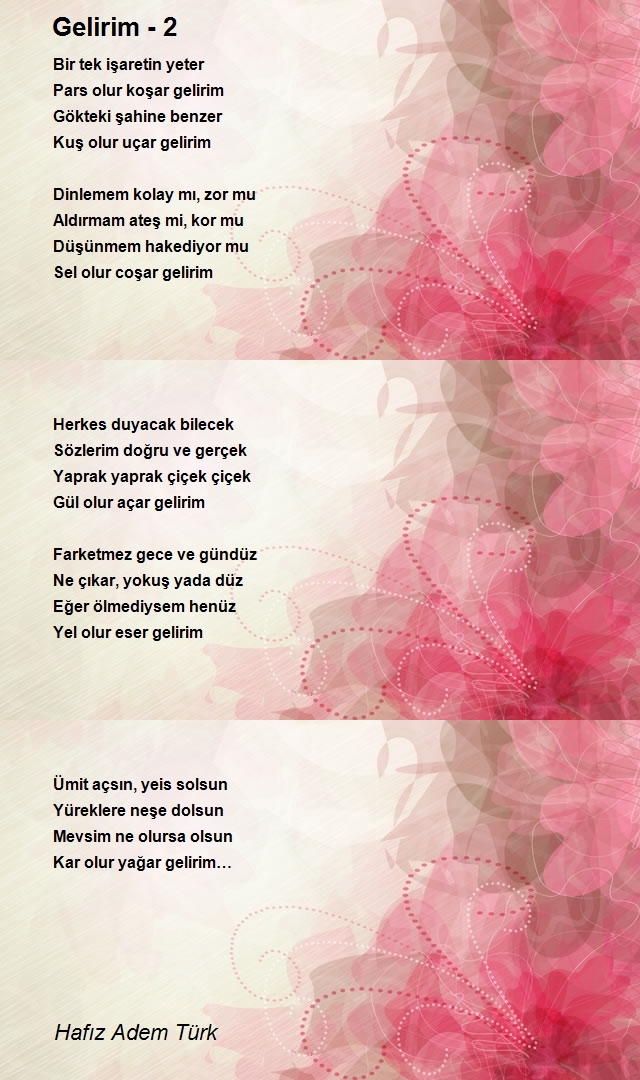 Gelirim - 2

Bir tek işaretin yeter
Pars olur koşar gelirim
Gökteki şahine benzer
Kuş olur uçar gelirim

Dinlemem kolay mı, zor mu
Aldırmam ateş mi, kor mu
Düşünmem hakediyor mu
Sel olur coşar gelirim

Herkes duyacak bilecek
Sözlerim doğru ve gerçek
Yaprak yaprak çiçek çiçek
Gül olur açar gelirim

Farketmez gece ve gündüz
Ne çıkar, yokuş yada düz
Eğer ölmediysem henüz
Yel olur eser gelirim

Ümit açsın, yeis solsun
Yüreklere neşe dolsun
Mevsim ne olursa olsun
Kar olur yağar gelirim…

Hafız Adem Türk